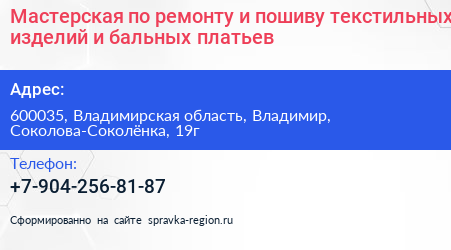 Мастерская по ремонту и пошиву текстильных изделий и бальных платьев

Адрес:

600035, Владимирская область, Владимир, Соколова-Соколёнка, 19г

Телефон:

+7-904-256-81-87

Сформированно на сайте spravka-region.ru